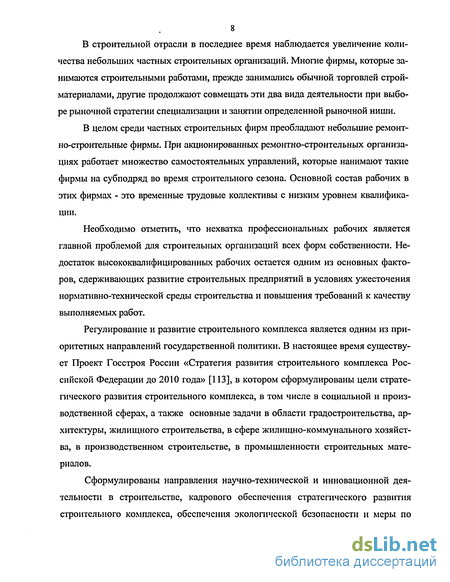 8

В строительной отрасли в последнее время наблюдается увеличение количества небольших частных строительных организаций. Многие фирмы, которые занимаются строительными работами, прежде занимались обычной торговлей стройматериалами, другие продолжают совмещать эти два вида деятельности при выборе рыночной стратегии специализации и занятии определенной рыночной ниши.

В целом среди частных строительных фирм преобладают небольшие ремонтно-строительные фирмы. При акционированных ремонтно-строительных организациях работает множество самостоятельных управлений, которые нанимают такие фирмы на субподряд во время строительного сезона. Основной состав рабочих в этих фирмах - это временные трудовые коллективы с низким уровнем квалификации.

Необходимо отметить, что нехватка профессиональных рабочих является главной проблемой для строительных организаций всех форм собственности. Недостаток высококвалифицированных рабочих остается одним из основных факторов, сдерживающих развитие строительных предприятий в условиях ужесточения нормативно-технической среды строительства и повышения требований к качеству выполняемых работ.

Регулирование и развитие строительного комплекса является одним из приоритетных направлений государственной политики. В настоящее время существует Проект Госстроя России «Стратегия развития строительного комплекса Российской Федерации до 2010 года» [113], в котором сформулированы цели стратегического развития строительного комплекса, в том числе в социальной и производственной сферах, а также основные задачи в области градостроительства, архитектуры, жилищного строительства, в сфере жилищно-коммунального хозяйства, в производственном строительстве, в промышленности строительных материалов.

Сформулированы направления научно-технической и инновационной деятельности в строительстве, кадрового обеспечения стратегического развития строительного комплекса, обеспечения экологической безопасности и меры по

dsLib.net
библиотека диссертаций